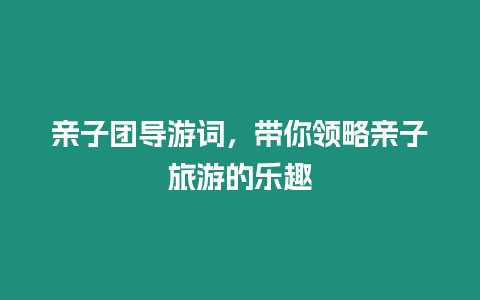 亲子团导游词，带你领略亲子旅游的乐趣